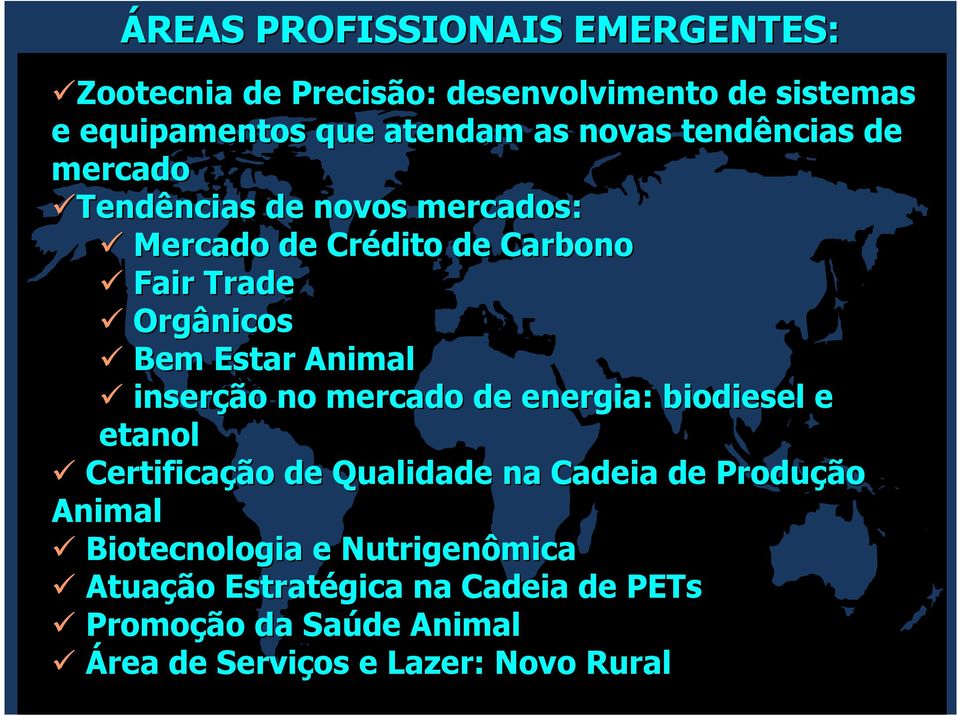 ÁREAS PROFISSIONAIS EMERGENTES:

✓Zootecnia de Precisão: desenvolvimento de sistemas e equipamentos que atendam as novas tendências de mercado
✓Tendências de novos mercados:
✓ Mercado de Crédito de Carbono
✓ Fair Trade
✓ Orgânicos
✓ Bem Estar Animal
✓ inserção no mercado de energia: biodiesel e etanol
✓ Certificação de Qualidade na Cadeia de Produção Animal
✓ Biotecnologia e Nutrigenômica
✓ Atuação Estratégica na Cadeia de PETs
✓ Promoção da Saúde Animal
✓ Área de Serviços e Lazer: Novo Rural